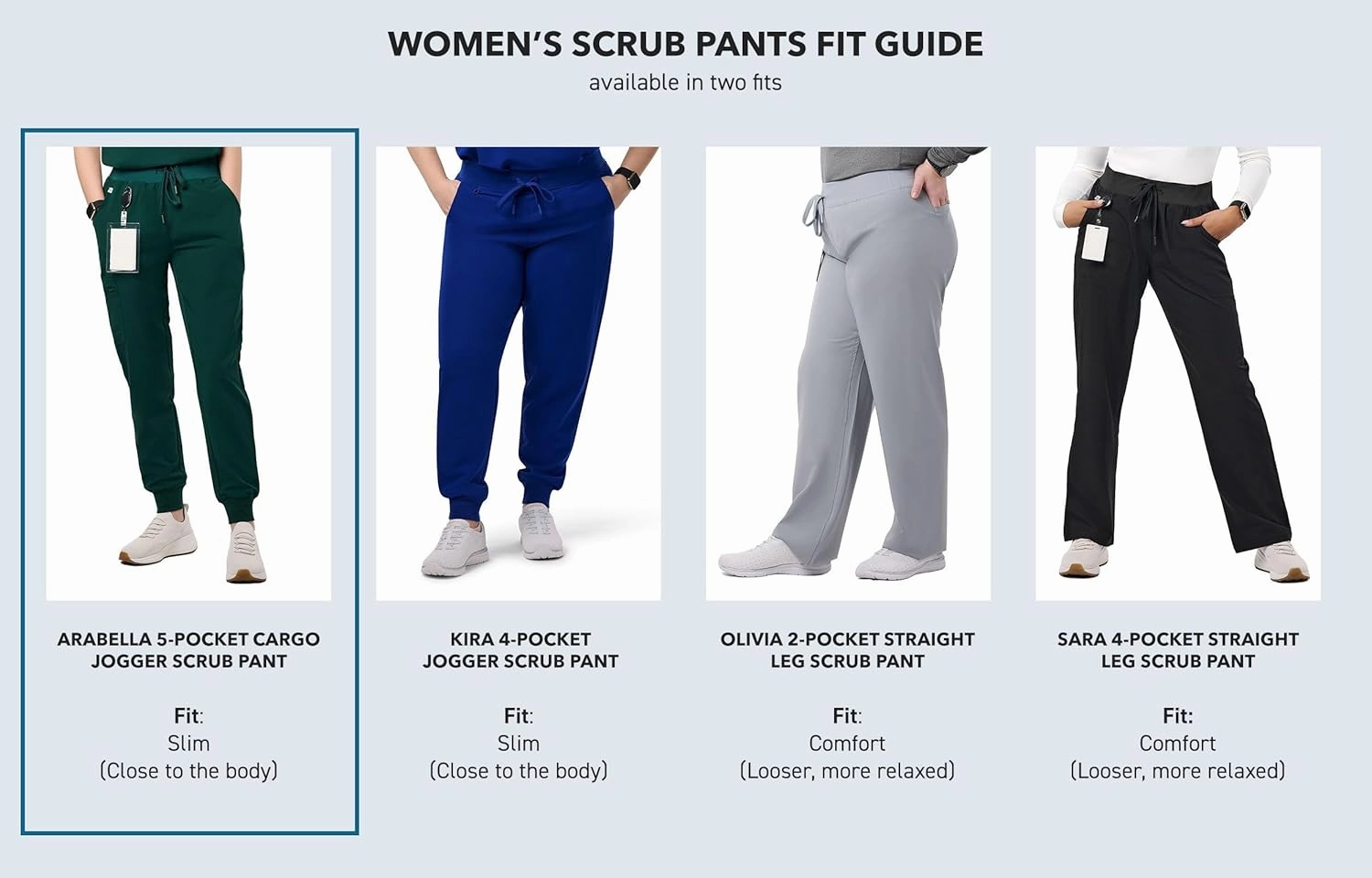 WOMEN'S SCRUB PANTS FIT GUIDE
available in two fits

ARABELLA 5-POCKET CARGO JOGGER SCRUB PANT

Fit:
Slim
(Close to the body)

KIRA 4-POCKET JOGGER SCRUB PANT

Fit:
Slim
(Close to the body)

OLIVIA 2-POCKET STRAIGHT LEG SCRUB PANT

Fit:
Comfort
(Looser, more relaxed)

SARA 4-POCKET STRAIGHT LEG SCRUB PANT

Fit:
Comfort
(Looser, more relaxed)